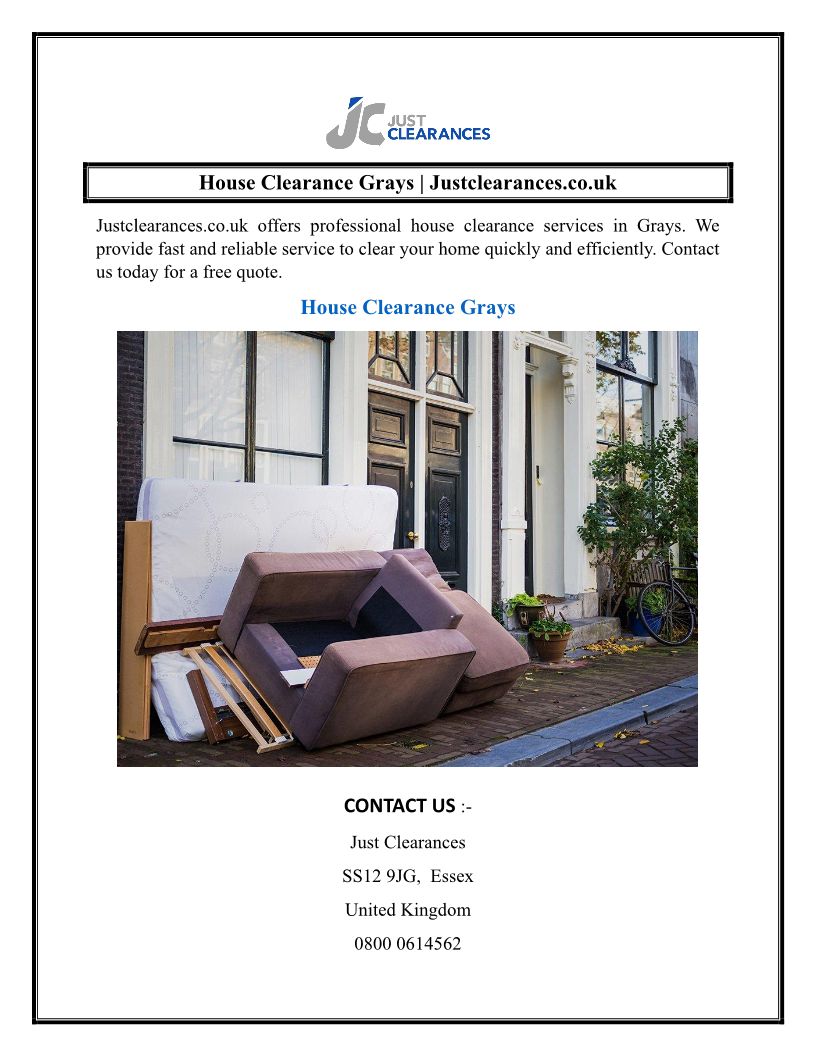 JC JUST CLEARANCES

House Clearance Grays | Justclearances.co.uk

Justclearances.co.uk offers professional house clearance services in Grays. We provide fast and reliable service to clear your home quickly and efficiently. Contact us today for a free quote.

House Clearance Grays

CONTACT US :-

Just Clearances

SS12 9JG, Essex

United Kingdom

0800 0614562